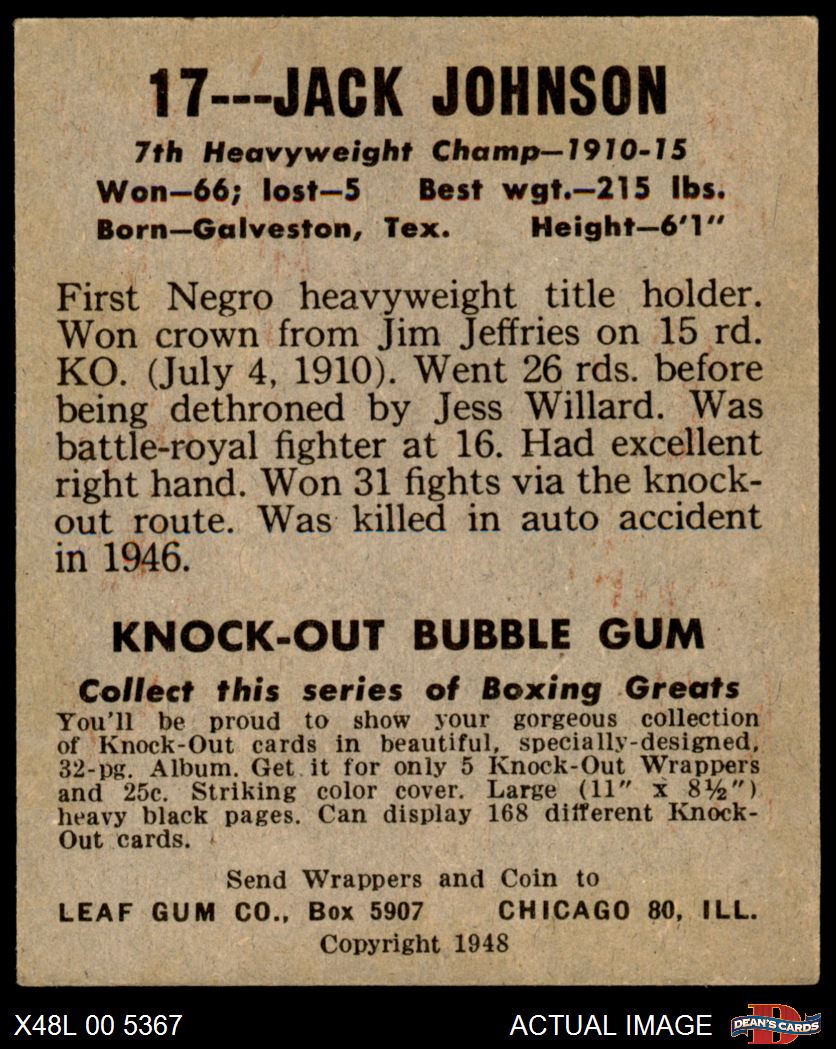 17---JACK JOHNSON

7th Heavyweight Champ—1910-15
Won—66; lost—5 Best wgt.—215 lbs.
Born—Galveston, Tex. Height—6'1"

First Negro heavyweight title holder. Won crown from Jim Jeffries on 15 rd. KO. (July 4, 1910). Went 26 rds. before being dethroned by Jess Willard. Was battle-royal fighter at 16. Had excellent right hand. Won 31 fights via the knockout route. Was killed in auto accident in 1946.

KNOCK-OUT BUBBLE GUM

Collect this series of Boxing Greats
You'll be proud to show your gorgeous collection of Knock-Out cards in beautiful, specially-designed, 32-pg. Album. Get it for only 5 Knock-Out Wrappers and 25c. Striking color cover. Large (11" x 8½") heavy black pages. Can display 168 different Knock-Out cards.

Send Wrappers and Coin to
LEAF GUM CO., Box 5907 CHICAGO 80, ILL.
Copyright 1948

X48L 00 5367
ACTUAL IMAGE
DEAN'S CARDS